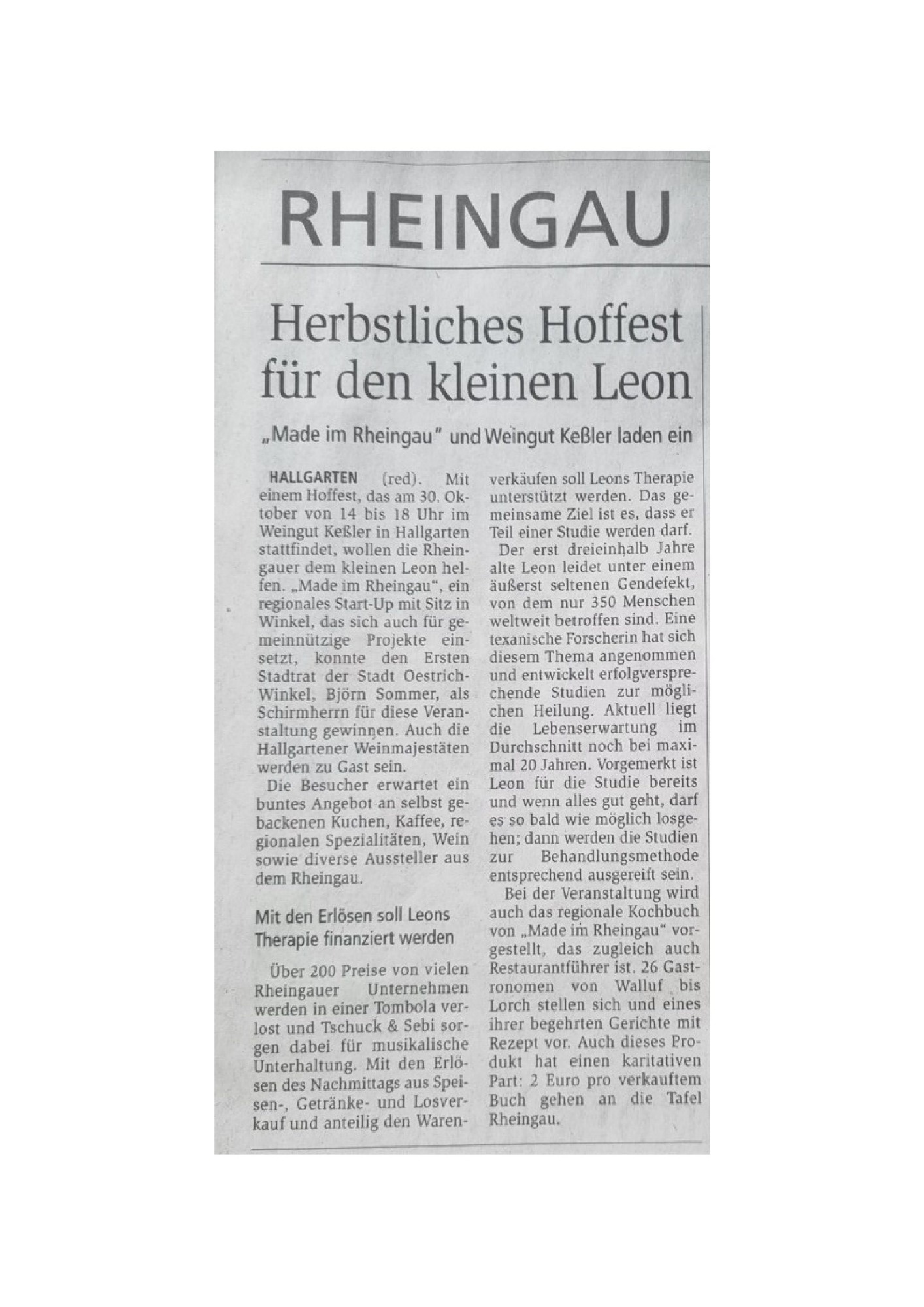 RHEINGAU

Herbstliches Hoffest für den kleinen Leon

„Made im Rheingau" und Weingut Keßler laden ein

HALLGARTEN (red). Mit einem Hoffest, das am 30. Oktober von 14 bis 18 Uhr im Weingut Keßler in Hallgarten stattfindet, wollen die Rheingauer dem kleinen Leon helfen. „Made im Rheingau", ein regionales Start-Up mit Sitz in Winkel, das sich auch für gemeinnützige Projekte einsetzt, konnte den Ersten Stadtrat der Stadt Oestrich-Winkel, Björn Sommer, als Schirmherrn für diese Veranstaltung gewinnen. Auch die Hallgartener Weinmajestäten werden zu Gast sein.

Die Besucher erwartet ein buntes Angebot an selbst gebackenen Kuchen, Kaffee, regionalen Spezialitäten, Wein sowie diverse Aussteller aus dem Rheingau.

Mit den Erlösen soll Leons Therapie finanziert werden

Über 200 Preise von vielen Rheingauer Unternehmen werden in einer Tombola verlost und Tschuck & Sebi sorgen dabei für musikalische Unterhaltung. Mit den Erlösen des Nachmittags aus Speisen-, Getränke- und Losverkauf und anteilig den Warenverkäufen soll Leons Therapie unterstützt werden. Das gemeinsame Ziel ist es, dass er Teil einer Studie werden darf.

Der erst dreieinhalb Jahre alte Leon leidet unter einem äußerst seltenen Gendefekt, von dem nur 350 Menschen weltweit betroffen sind. Eine texanische Forscherin hat sich diesem Thema angenommen und entwickelt erfolgversprechende Studien zur möglichen Heilung. Aktuell liegt die Lebenserwartung im Durchschnitt noch bei maximal 20 Jahren. Vorgemerkt ist Leon für die Studie bereits und wenn alles gut geht, darf es so bald wie möglich losgehen; dann werden die Studien zur Behandlungsmethode entsprechend ausgereift sein.

Bei der Veranstaltung wird auch das regionale Kochbuch von „Made im Rheingau" vorgestellt, das zugleich auch Restaurantführer ist. 26 Gastronomen von Walluf bis Lorch stellen sich und eines ihrer begehrten Gerichte mit Rezept vor. Auch dieses Produkt hat einen karitativen Part: 2 Euro pro verkauftem Buch gehen an die Tafel Rheingau.